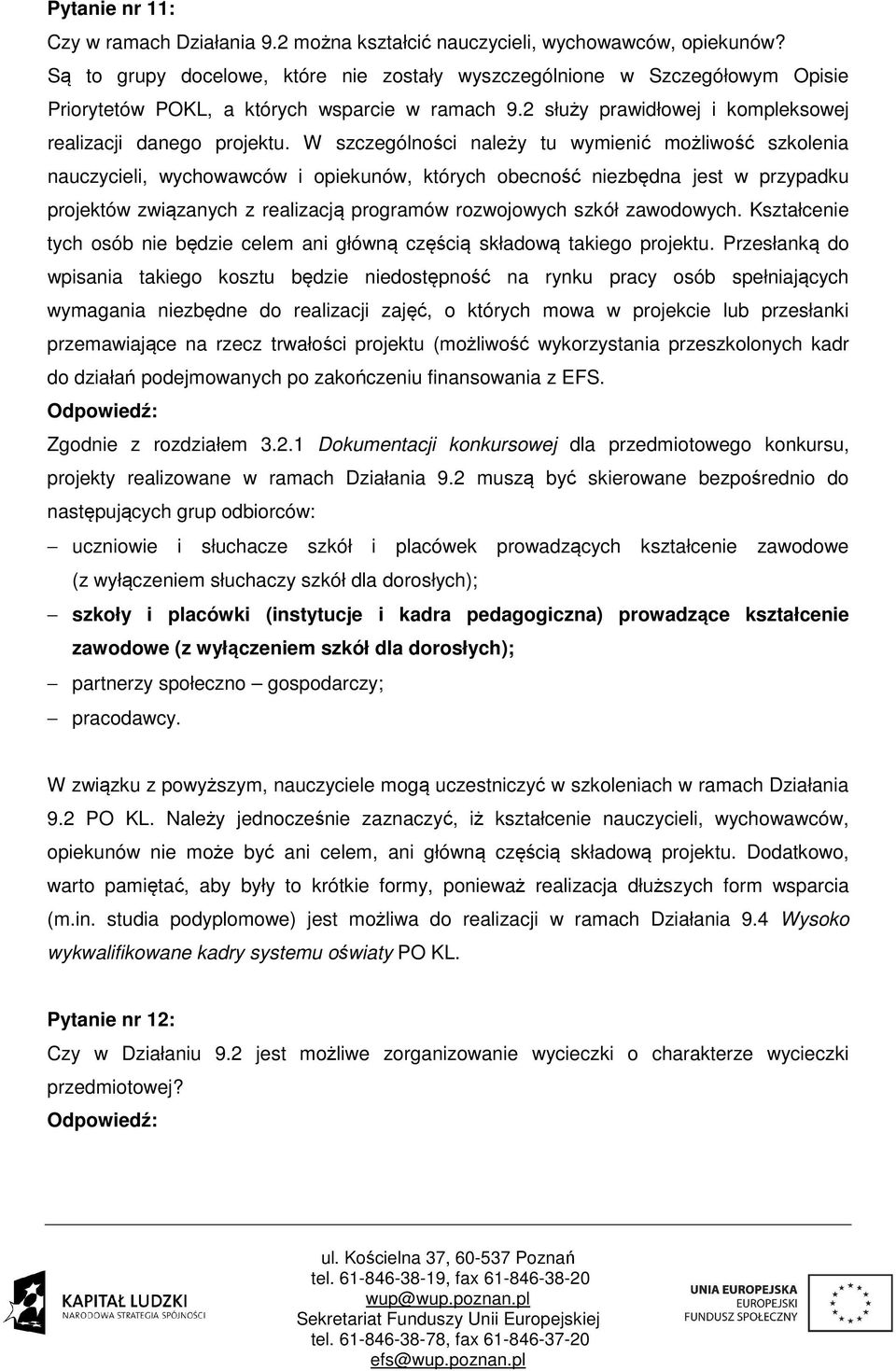 Pytanie nr 11:

Czy w ramach Działania 9.2 można kształcić nauczycieli, wychowawców, opiekunów? Są to grupy docelowe, które nie zostały wyszczególnione w Szczegółowym Opisie Priorytetów POKL, a których wsparcie w ramach 9.2 służy prawidłowej i kompleksowej realizacji danego projektu. W szczególności należy tu wymienić możliwość szkolenia nauczycieli, wychowawców i opiekunów, których obecność niezbędna jest w przypadku projektów związanych z realizacją programów rozwojowych szkół zawodowych. Kształcenie tych osób nie będzie celem ani główną częścią składową takiego projektu. Przesłanką do wpisania takiego kosztu będzie niedostępność na rynku pracy osób spełniających wymagania niezbędne do realizacji zajęć, o których mowa w projekcie lub przesłanki przemawiające na rzecz trwałości projektu (możliwość wykorzystania przeszkolonych kadr do działań podejmowanych po zakończeniu finansowania z EFS.

Odpowiedź:

Zgodnie z rozdziałem 3.2.1 Dokumentacji konkursowej dla przedmiotowego konkursu, projekty realizowane w ramach Działania 9.2 muszą być skierowane bezpośrednio do następujących grup odbiorców:

– uczniowie i słuchacze szkół i placówek prowadzących kształcenie zawodowe (z wyłączeniem słuchaczy szkół dla dorosłych);
– szkoły i placówki (instytucje i kadra pedagogiczna) prowadzące kształcenie zawodowe (z wyłączeniem szkół dla dorosłych);
– partnerzy społeczno – gospodarczy;
– pracodawcy.

W związku z powyższym, nauczyciele mogą uczestniczyć w szkoleniach w ramach Działania 9.2 PO KL. Należy jednocześnie zaznaczyć, iż kształcenie nauczycieli, wychowawców, opiekunów nie może być ani celem, ani główną częścią składową projektu. Dodatkowo, warto pamiętać, aby były to krótkie formy, ponieważ realizacja dłuższych form wsparcia (m.in. studia podyplomowe) jest możliwa do realizacji w ramach Działania 9.4 Wysoko wykwalifikowane kadry systemu oświaty PO KL.

Pytanie nr 12:

Czy w Działaniu 9.2 jest możliwe zorganizowanie wycieczki o charakterze wycieczki przedmiotowej?

Odpowiedź:

KAPITAŁ LUDZKI
NARODOWA STRATEGIA SPÓJNOŚCI

ul. Kościelna 37, 60-537 Poznań
tel. 61-846-38-19, fax 61-846-38-20
wup@wup.poznan.pl
Sekretariat Funduszy Unii Europejskiej
tel. 61-846-38-78, fax 61-846-37-20
efs@wup.poznan.pl

UNIA EUROPEJSKA
EUROPEJSKI
FUNDUSZ SPOŁECZNY